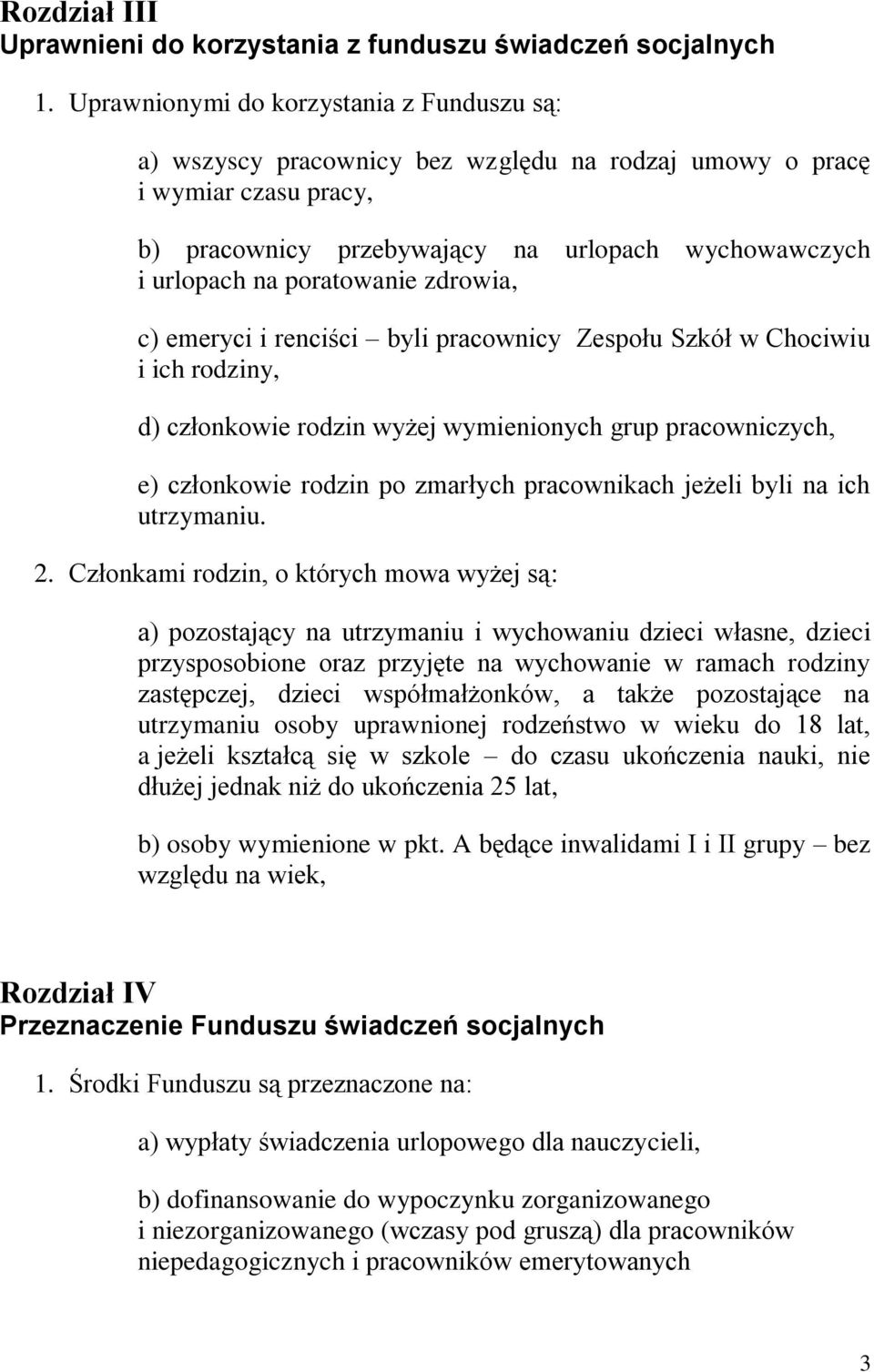 Rozdział III
Uprawnieni do korzystania z funduszu świadczeń socjalnych

1. Uprawnionymi do korzystania z Funduszu są:

a) wszyscy pracownicy bez względu na rodzaj umowy o pracę i wymiar czasu pracy,

b) pracownicy przebywający na urlopach wychowawczych i urlopach na poratowanie zdrowia,

c) emeryci i renciści – byli pracownicy Zespołu Szkół w Chociwiu i ich rodziny,

d) członkowie rodzin wyżej wymienionych grup pracowniczych,

e) członkowie rodzin po zmarłych pracownikach jeżeli byli na ich utrzymaniu.

2. Członkami rodzin, o których mowa wyżej są:

a) pozostający na utrzymaniu i wychowaniu dzieci własne, dzieci przysposobione oraz przyjęte na wychowanie w ramach rodziny zastępczej, dzieci współmałżonków, a także pozostające na utrzymaniu osoby uprawnionej rodzeństwo w wieku do 18 lat, a jeżeli kształcą się w szkole – do czasu ukończenia nauki, nie dłużej jednak niż do ukończenia 25 lat,

b) osoby wymienione w pkt. A będące inwalidami I i II grupy – bez względu na wiek,

Rozdział IV
Przeznaczenie Funduszu świadczeń socjalnych

1. Środki Funduszu są przeznaczone na:

a) wypłaty świadczenia urlopowego dla nauczycieli,

b) dofinansowanie do wypoczynku zorganizowanego i niezorganizowanego (wczasy pod gruszą) dla pracowników niepedagogicznych i pracowników emerytowanych

3